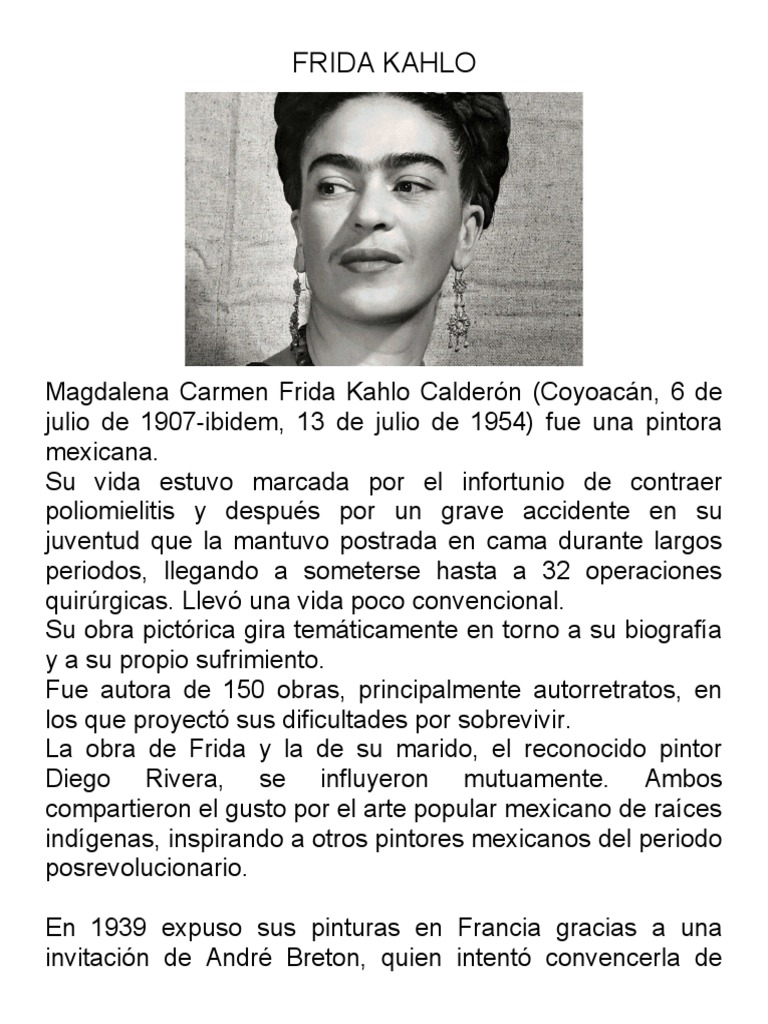 FRIDA KAHLO

Magdalena Carmen Frida Kahlo Calderón (Coyoacán, 6 de julio de 1907-ibidem, 13 de julio de 1954) fue una pintora mexicana.
Su vida estuvo marcada por el infortunio de contraer poliomielitis y después por un grave accidente en su juventud que la mantuvo postrada en cama durante largos periodos, llegando a someterse hasta a 32 operaciones quirúrgicas. Llevó una vida poco convencional.
Su obra pictórica gira temáticamente en torno a su biografía y a su propio sufrimiento.
Fue autora de 150 obras, principalmente autorretratos, en los que proyectó sus dificultades por sobrevivir.
La obra de Frida y la de su marido, el reconocido pintor Diego Rivera, se influyeron mutuamente. Ambos compartieron el gusto por el arte popular mexicano de raíces indígenas, inspirando a otros pintores mexicanos del periodo posrevolucionario.

En 1939 expuso sus pinturas en Francia gracias a una invitación de André Breton, quien intentó convencerla de